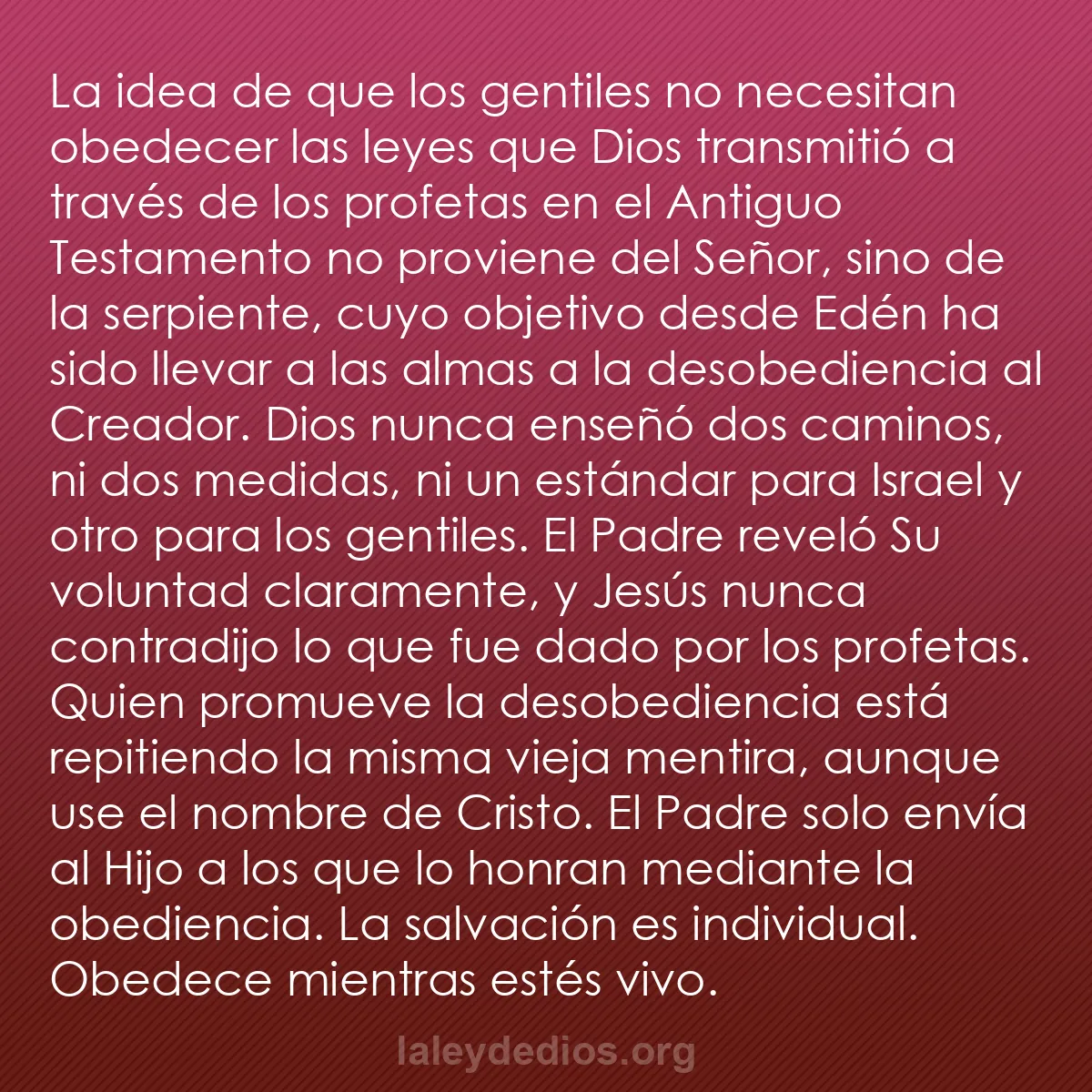 La idea de que los gentiles no necesitan obedecer las leyes que Dios transmitió a través de los profetas en el Antiguo Testamento no proviene del Señor, sino de la serpiente, cuyo objetivo desde Edén ha sido llevar a las almas a la desobediencia al Creador. Dios nunca enseñó dos caminos, ni dos medidas, ni un estándar para Israel y otro para los gentiles. El Padre reveló Su voluntad claramente, y Jesús nunca contradijo lo que fue dado por los profetas. Quien promueve la desobediencia está repitiendo la misma vieja mentira, aunque use el nombre de Cristo. El Padre solo envía al Hijo a los que lo honran mediante la obediencia. La salvación es individual. Obedece mientras estés vivo.

laleydedios.org